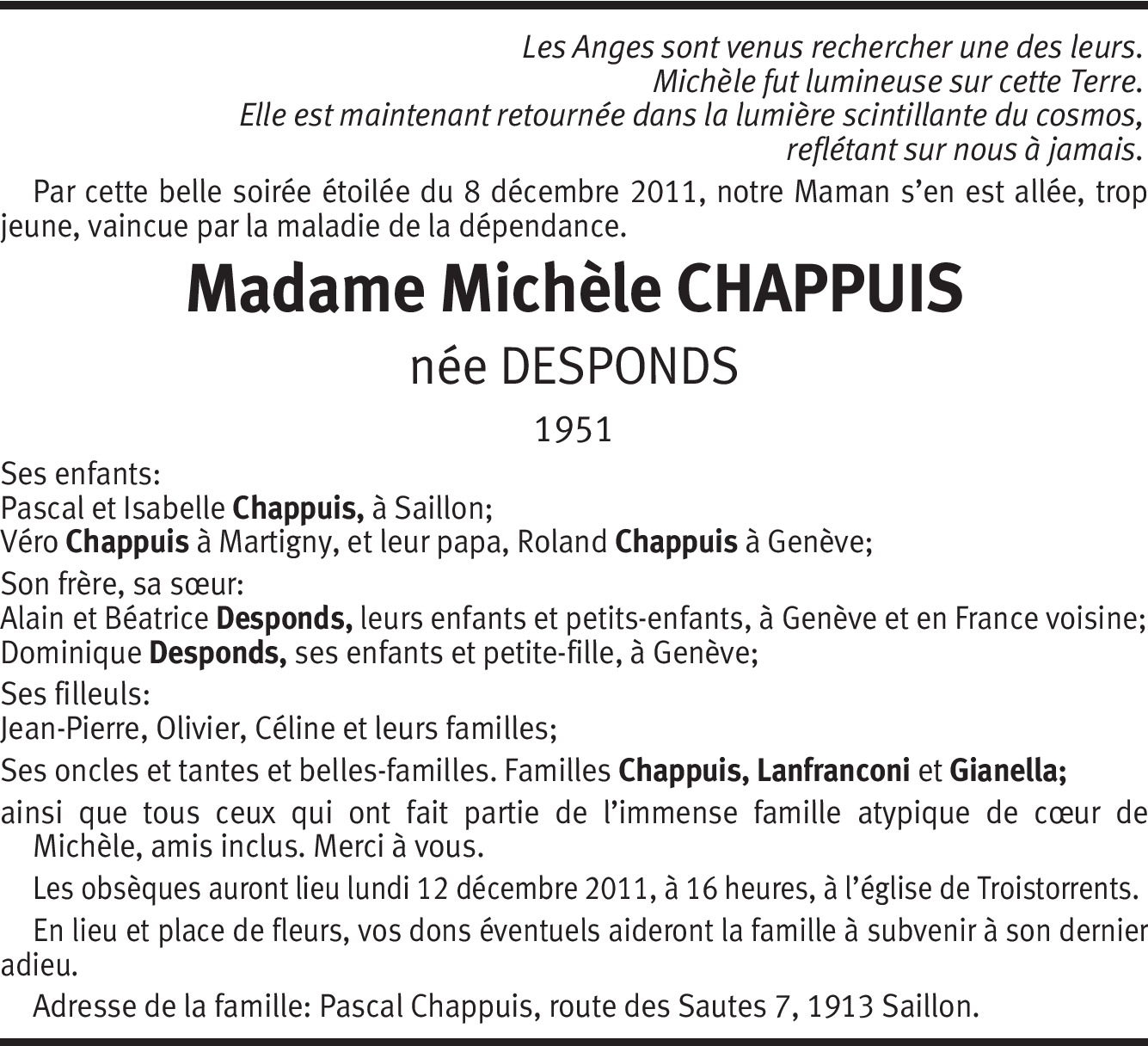 Les Anges sont venus rechercher une des leurs.
Michèle fut lumineuse sur cette Terre.
Elle est maintenant retournée dans la lumière scintillante du cosmos,
reflétant sur nous à jamais.

Par cette belle soirée étoilée du 8 décembre 2011, notre Maman s'en est allée, trop jeune, vaincue par la maladie de la dépendance.

Madame Michèle CHAPPUIS

née DESPONDS

1951

Ses enfants:
Pascal et Isabelle Chappuis, à Saillon;
Véro Chappuis à Martigny, et leur papa, Roland Chappuis à Genève;

Son frère, sa sœur:
Alain et Béatrice Desponds, leurs enfants et petits-enfants, à Genève et en France voisine;
Dominique Desponds, ses enfants et petite-fille, à Genève;

Ses filleuls:
Jean-Pierre, Olivier, Céline et leurs familles;

Ses oncles et tantes et belles-familles. Familles Chappuis, Lanfranconi et Gianella;

ainsi que tous ceux qui ont fait partie de l'immense famille atypique de cœur de Michèle, amis inclus. Merci à vous.

Les obsèques auront lieu lundi 12 décembre 2011, à 16 heures, à l'église de Troistorrents.

En lieu et place de fleurs, vos dons éventuels aideront la famille à subvenir à son dernier adieu.

Adresse de la famille: Pascal Chappuis, route des Sautes 7, 1913 Saillon.